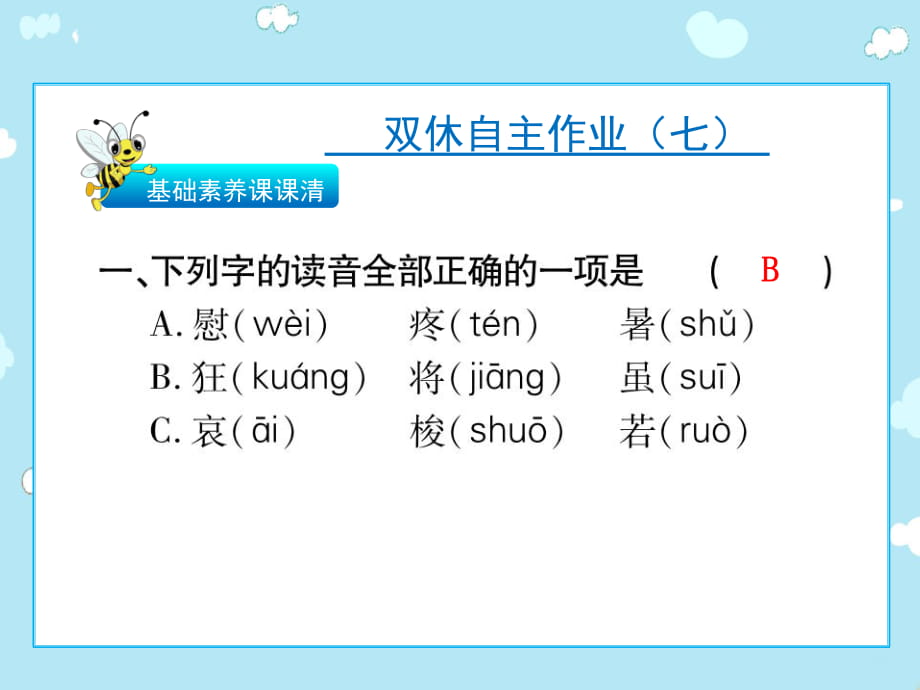 双休自主作业（七）

基础素养课课清

一、下列字的读音全部正确的一项是　（ B ）

A. 慰(wèi)　疼(tén)　暑(shǔ)

B. 狂(kuáng)　将(jiāng)　虽(suī)

C. 哀(āi)　梭(shuō)　若(ruò)